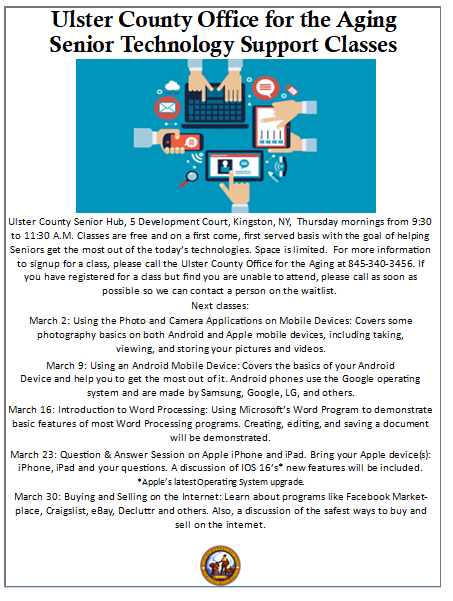 Ulster County Office for the Aging
Senior Technology Support Classes

Ulster County Senior Hub, 5 Development Court, Kingston, NY, Thursday mornings from 9:30 to 11:30 A.M. Classes are free and on a first come, first served basis with the goal of helping Seniors get the most out of the today's technologies. Space is limited. For more information to signup for a class, please call the Ulster County Office for the Aging at 845-340-3456. If you have registered for a class but find you are unable to attend, please call as soon as possible so we can contact a person on the waitlist.

Next classes:

March 2: Using the Photo and Camera Applications on Mobile Devices: Covers some photography basics on both Android and Apple mobile devices, including taking, viewing, and storing your pictures and videos.

March 9: Using an Android Mobile Device: Covers the basics of your Android Device and help you to get the most out of it. Android phones use the Google operating system and are made by Samsung, Google, LG, and others.

March 16: Introduction to Word Processing: Using Microsoft's Word Program to demonstrate basic features of most Word Processing programs. Creating, editing, and saving a document will be demonstrated.

March 23: Question & Answer Session on Apple iPhone and iPad. Bring your Apple device(s): iPhone, iPad and your questions. A discussion of IOS 16's* new features will be included.
*Apple's latest Operating System upgrade.

March 30: Buying and Selling on the Internet: Learn about programs like Facebook Marketplace, Craigslist, eBay, Decluttr and others. Also, a discussion of the safest ways to buy and sell on the internet.